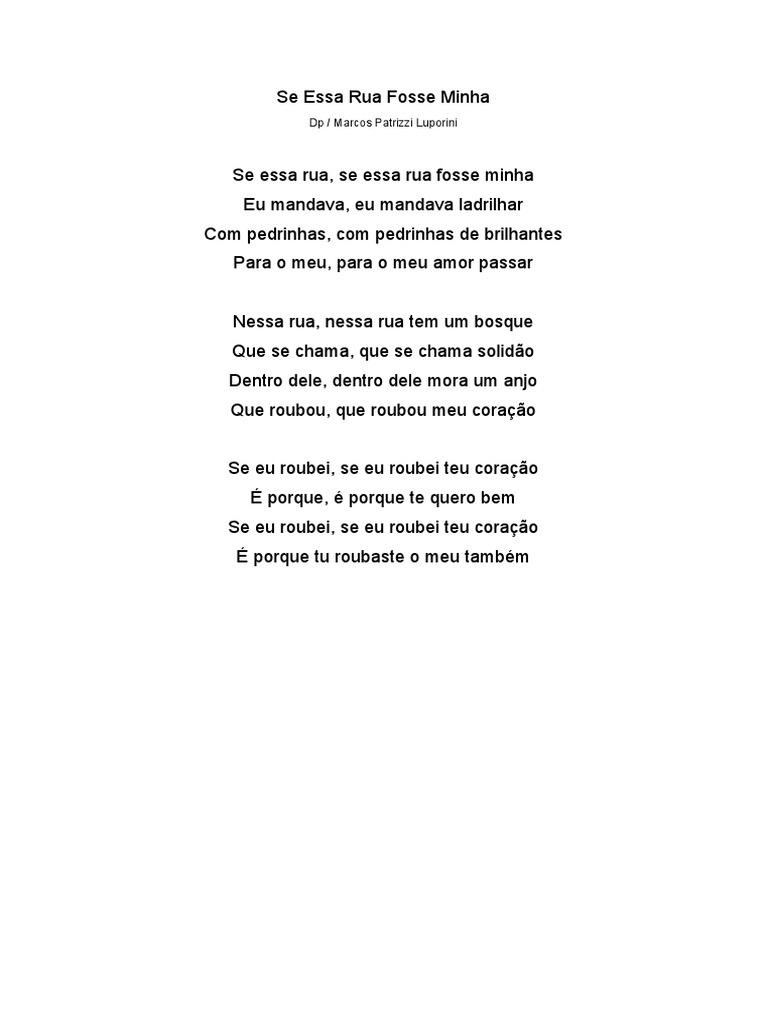 Se Essa Rua Fosse Minha

Dp / Marcos Patrizzi Luporini

Se essa rua, se essa rua fosse minha
Eu mandava, eu mandava ladrilhar
Com pedrinhas, com pedrinhas de brilhantes
Para o meu, para o meu amor passar

Nessa rua, nessa rua tem um bosque
Que se chama, que se chama solidão
Dentro dele, dentro dele mora um anjo
Que roubou, que roubou meu coração

Se eu roubei, se eu roubei teu coração
É porque, é porque te quero bem
Se eu roubei, se eu roubei teu coração
É porque tu roubaste o meu também